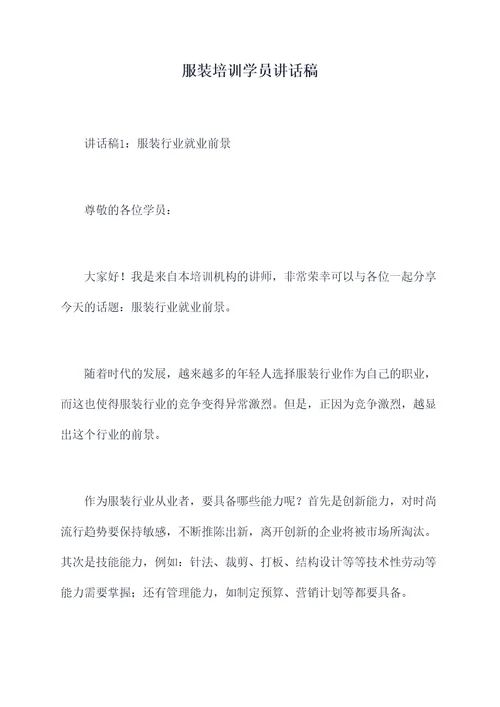 服装培训学员讲话稿

讲话稿1：服装行业就业前景

尊敬的各位学员：

大家好！我是来自本培训机构的讲师，非常荣幸可以与各位一起分享今天的话题：服装行业就业前景。

随着时代的发展，越来越多的年轻人选择服装行业作为自己的职业，而这也使得服装行业的竞争变得异常激烈。但是，正因为竞争激烈，越显出这个行业的前景。

作为服装行业从业者，要具备哪些能力呢？首先是创新能力，对时尚流行趋势要保持敏感，不断推陈出新，离开创新的企业将被市场所淘汰。其次是技能能力，例如：针法、裁剪、打板、结构设计等等技术性劳动等能力需要掌握；还有管理能力，如制定预算、营销计划等都要具备。